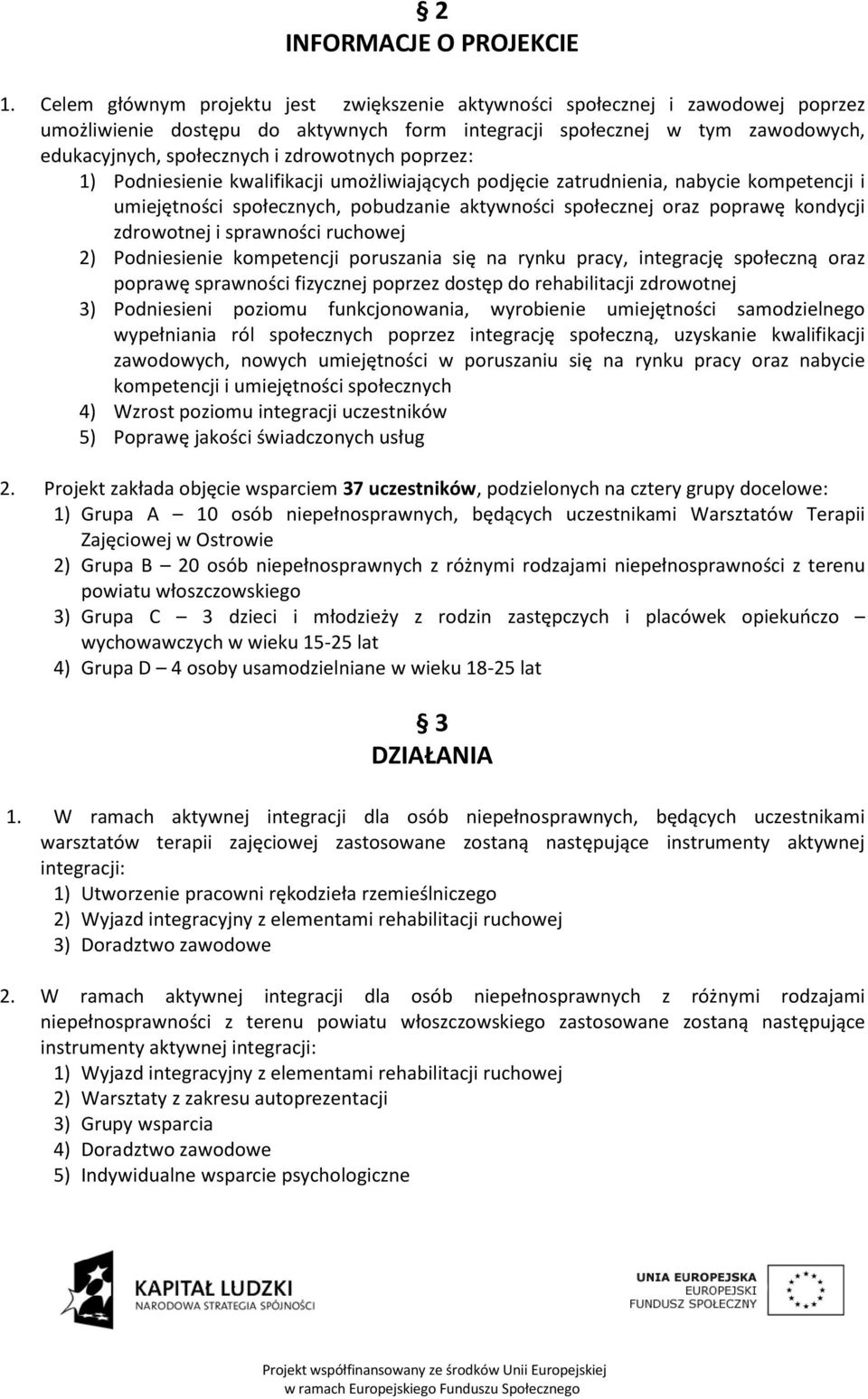 § 2
INFORMACJE O PROJEKCIE

1. Celem głównym projektu jest zwiększenie aktywności społecznej i zawodowej poprzez umożliwienie dostępu do aktywnych form integracji społecznej w tym zawodowych, edukacyjnych, społecznych i zdrowotnych poprzez:
1) Podniesienie kwalifikacji umożliwiających podjęcie zatrudnienia, nabycie kompetencji i umiejętności społecznych, pobudzanie aktywności społecznej oraz poprawę kondycji zdrowotnej i sprawności ruchowej
2) Podniesienie kompetencji poruszania się na rynku pracy, integrację społeczną oraz poprawę sprawności fizycznej poprzez dostęp do rehabilitacji zdrowotnej
3) Podniesieni poziomu funkcjonowania, wyrobienie umiejętności samodzielnego wypełniania ról społecznych poprzez integrację społeczną, uzyskanie kwalifikacji zawodowych, nowych umiejętności w poruszaniu się na rynku pracy oraz nabycie kompetencji i umiejętności społecznych
4) Wzrost poziomu integracji uczestników
5) Poprawę jakości świadczonych usług

2. Projekt zakłada objęcie wsparciem 37 uczestników, podzielonych na cztery grupy docelowe:
1) Grupa A — 10 osób niepełnosprawnych, będących uczestnikami Warsztatów Terapii Zajęciowej w Ostrowie
2) Grupa B — 20 osób niepełnosprawnych z różnymi rodzajami niepełnosprawności z terenu powiatu włoszczowskiego
3) Grupa C — 3 dzieci i młodzieży z rodzin zastępczych i placówek opiekuńczo — wychowawczych w wieku 15-25 lat
4) Grupa D – 4 osoby usamodzielniane w wieku 18-25 lat

§ 3
DZIAŁANIA

1. W ramach aktywnej integracji dla osób niepełnosprawnych, będących uczestnikami warsztatów terapii zajęciowej zastosowane zostaną następujące instrumenty aktywnej integracji:
1) Utworzenie pracowni rękodzieła rzemieślniczego
2) Wyjazd integracyjny z elementami rehabilitacji ruchowej
3) Doradztwo zawodowe

2. W ramach aktywnej integracji dla osób niepełnosprawnych z różnymi rodzajami niepełnosprawności z terenu powiatu włoszczowskiego zastosowane zostaną następujące instrumenty aktywnej integracji:
1) Wyjazd integracyjny z elementami rehabilitacji ruchowej
2) Warsztaty z zakresu autoprezentacji
3) Grupy wsparcia
4) Doradztwo zawodowe
5) Indywidualne wsparcie psychologiczne

KAPITAŁ LUDZKI
NARODOWA STRATEGIA SPÓJNOŚCI

UNIA EUROPEJSKA
EUROPEJSKI
FUNDUSZ SPOŁECZNY

Projekt współfinansowany ze środków Unii Europejskiej
w ramach Europejskiego Funduszu Społecznego